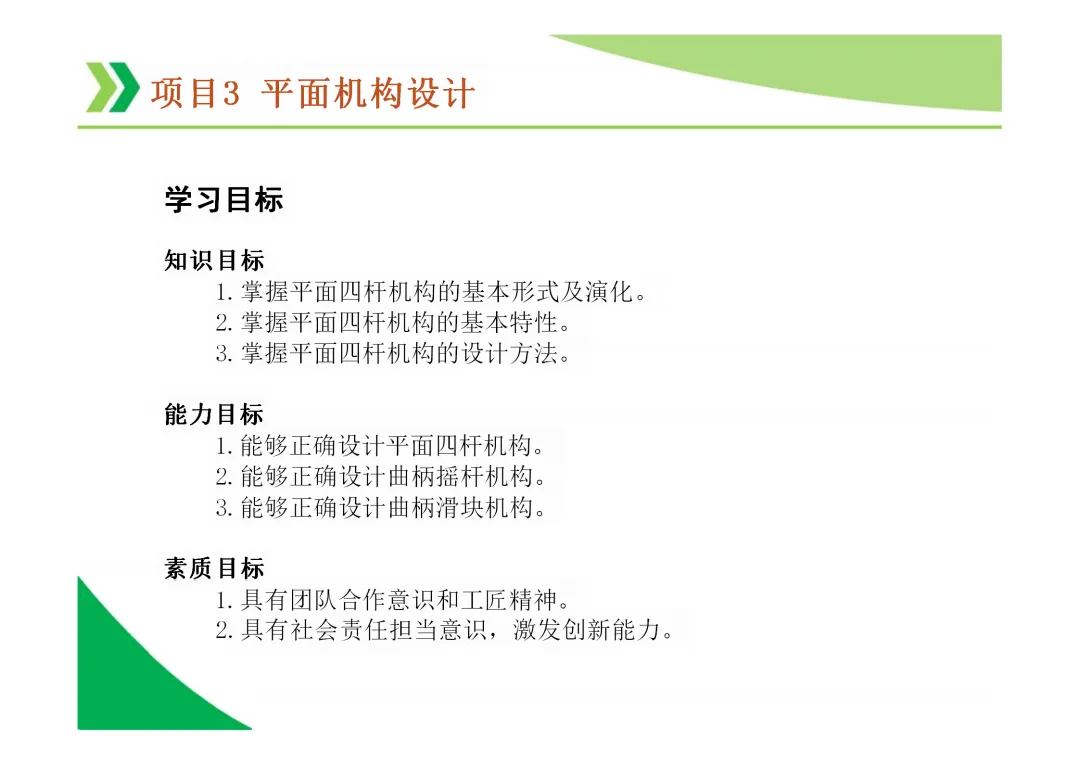 项目3 平面机构设计

学习目标

知识目标

1.掌握平面四杆机构的基本形式及演化。
2.掌握平面四杆机构的基本特性。
3.掌握平面四杆机构的设计方法。

能力目标

1.能够正确设计平面四杆机构。
2.能够正确设计曲柄摇杆机构。
3.能够正确设计曲柄滑块机构。

素质目标

1.具有团队合作意识和工匠精神。
2.具有社会责任担当意识，激发创新能力。